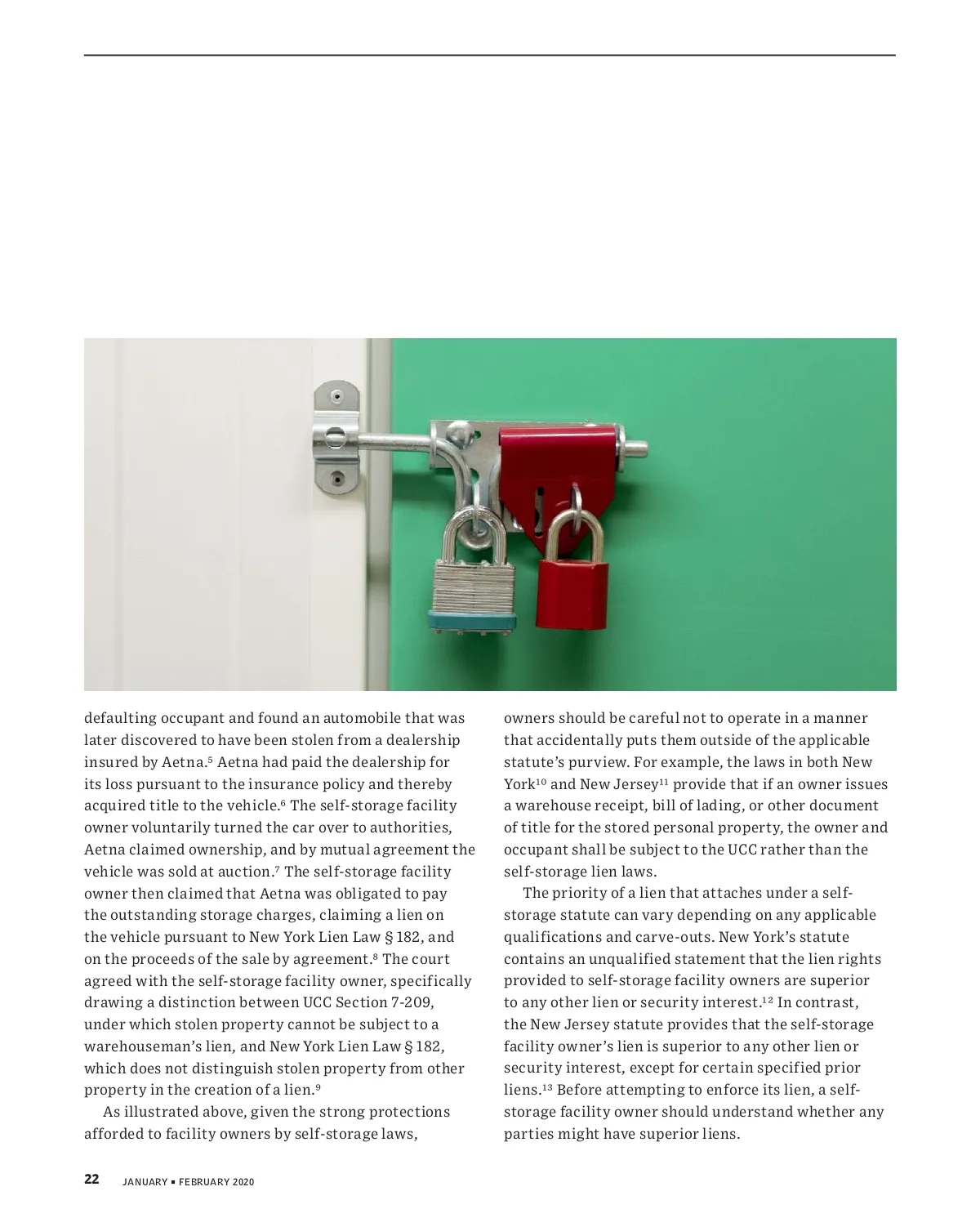 defaulting occupant and found an automobile that was later discovered to have been stolen from a dealership insured by Aetna.$^5$ Aetna had paid the dealership for its loss pursuant to the insurance policy and thereby acquired title to the vehicle.$^6$ The self-storage facility owner voluntarily turned the car over to authorities, Aetna claimed ownership, and by mutual agreement the vehicle was sold at auction.$^7$ The self-storage facility owner then claimed that Aetna was obligated to pay the outstanding storage charges, claiming a lien on the vehicle pursuant to New York Lien Law § 182, and on the proceeds of the sale by agreement.$^8$ The court agreed with the self-storage facility owner, specifically drawing a distinction between UCC Section 7-209, under which stolen property cannot be subject to a warehouseman's lien, and New York Lien Law § 182, which does not distinguish stolen property from other property in the creation of a lien.$^9$

As illustrated above, given the strong protections afforded to facility owners by self-storage laws, owners should be careful not to operate in a manner that accidentally puts them outside of the applicable statute's purview. For example, the laws in both New York$^{10}$ and New Jersey$^{11}$ provide that if an owner issues a warehouse receipt, bill of lading, or other document of title for the stored personal property, the owner and occupant shall be subject to the UCC rather than the self-storage lien laws.

The priority of a lien that attaches under a self-storage statute can vary depending on any applicable qualifications and carve-outs. New York's statute contains an unqualified statement that the lien rights provided to self-storage facility owners are superior to any other lien or security interest.$^{12}$ In contrast, the New Jersey statute provides that the self-storage facility owner's lien is superior to any other lien or security interest, except for certain specified prior liens.$^{13}$ Before attempting to enforce its lien, a self-storage facility owner should understand whether any parties might have superior liens.

22 JANUARY ▪ FEBRUARY 2020